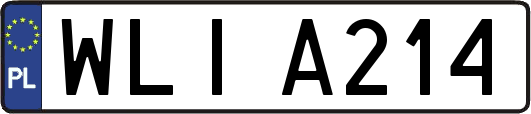 PL

WLI A214